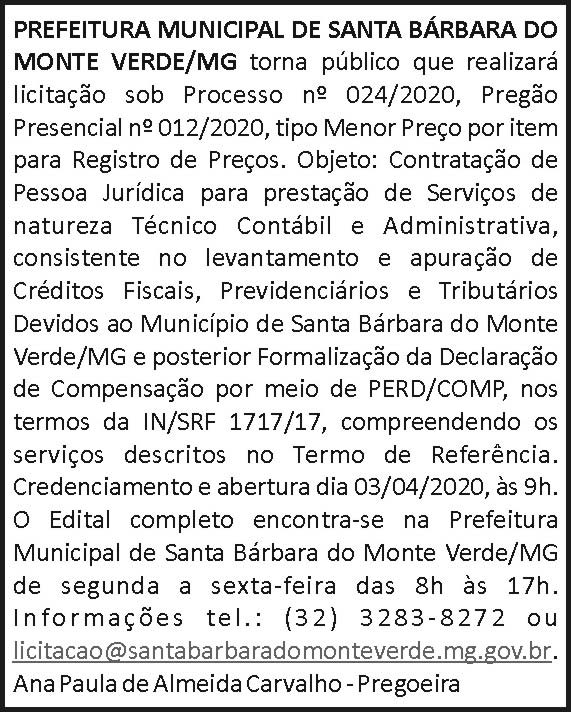 PREFEITURA MUNICIPAL DE SANTA BÁRBARA DO MONTE VERDE/MG torna público que realizará licitação sob Processo nº 024/2020, Pregão Presencial nº 012/2020, tipo Menor Preço por item para Registro de Preços. Objeto: Contratação de Pessoa Jurídica para prestação de Serviços de natureza Técnico Contábil e Administrativa, consistente no levantamento e apuração de Créditos Fiscais, Previdenciários e Tributários Devidos ao Município de Santa Bárbara do Monte Verde/MG e posterior Formalização da Declaração de Compensação por meio de PERD/COMP, nos termos da IN/SRF 1717/17, compreendendo os serviços descritos no Termo de Referência. Credenciamento e abertura dia 03/04/2020, às 9h. O Edital completo encontra-se na Prefeitura Municipal de Santa Bárbara do Monte Verde/MG de segunda a sexta-feira das 8h às 17h. Informações tel.: (32) 3283-8272 ou licitacao@santabarbaradomonteverde.mg.gov.br.

Ana Paula de Almeida Carvalho - Pregoeira